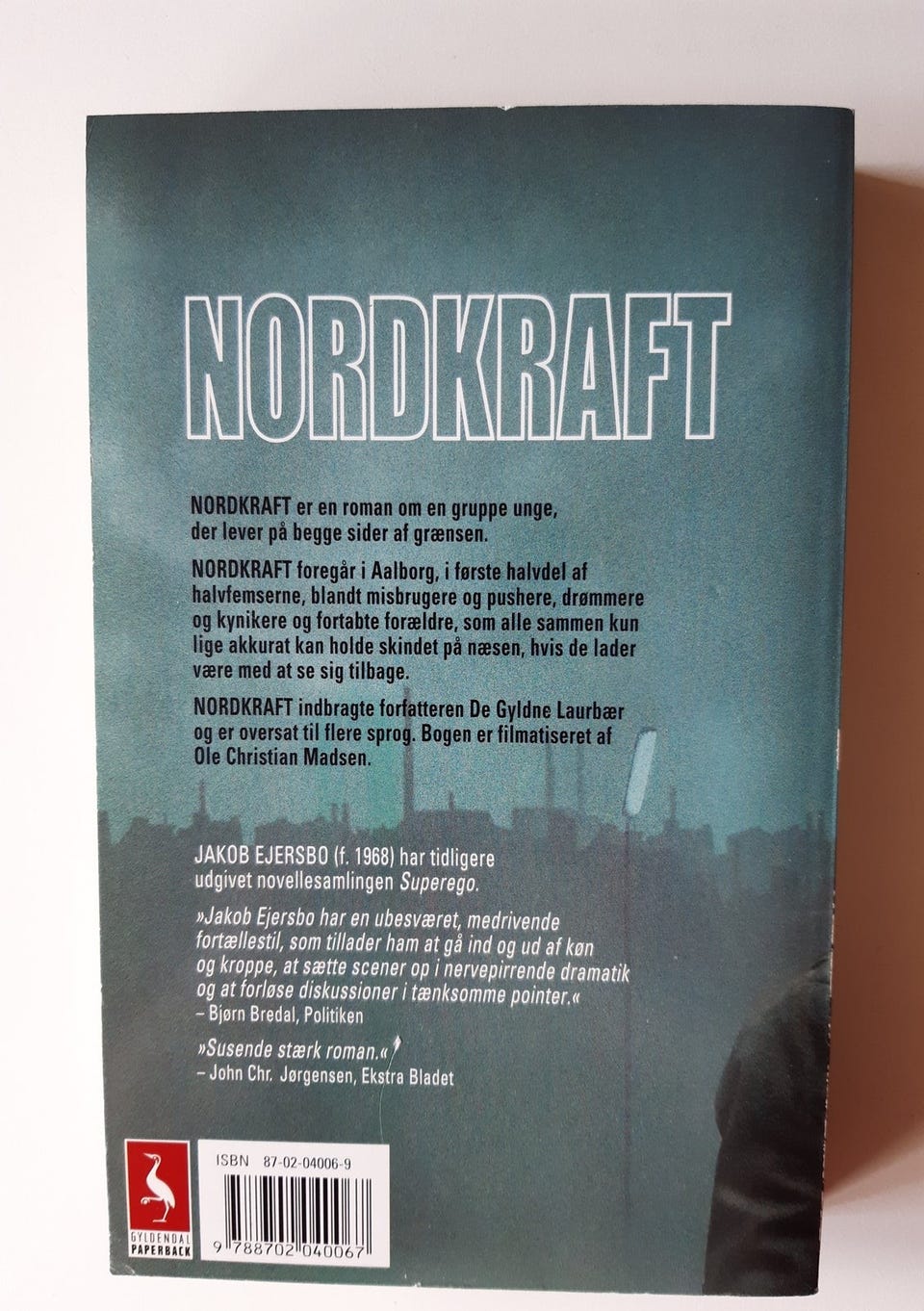 NORDKRAFT

NORDKRAFT er en roman om en gruppe unge, der lever på begge sider af grænsen.

NORDKRAFT foregår i Aalborg, i første halvdel af halvfemserne, blandt misbrugere og pushere, drømmere og kynikere og fortabte forældre, som alle sammen kun lige akkurat kan holde skindet på næsen, hvis de lader være med at se sig tilbage.

NORDKRAFT indbragte forfatteren De Gyldne Laurbær og er oversat til flere sprog. Bogen er filmatiseret af Ole Christian Madsen.

JAKOB EJERSBO (f. 1968) har tidligere udgivet novellesamlingen Superego.

»Jakob Ejersbo har en ubesværet, medrivende fortællestil, som tillader ham at gå ind og ud af køn og kroppe, at sætte scener op i nervepirrende dramatik og at forløse diskussioner i tænksomme pointer.«
– Bjørn Bredal, Politiken

»Susende stærk roman.«
– John Chr. Jørgensen, Ekstra Bladet

GYLDENDAL PAPERBACK

ISBN 87-02-04006-9

9 788702 040067